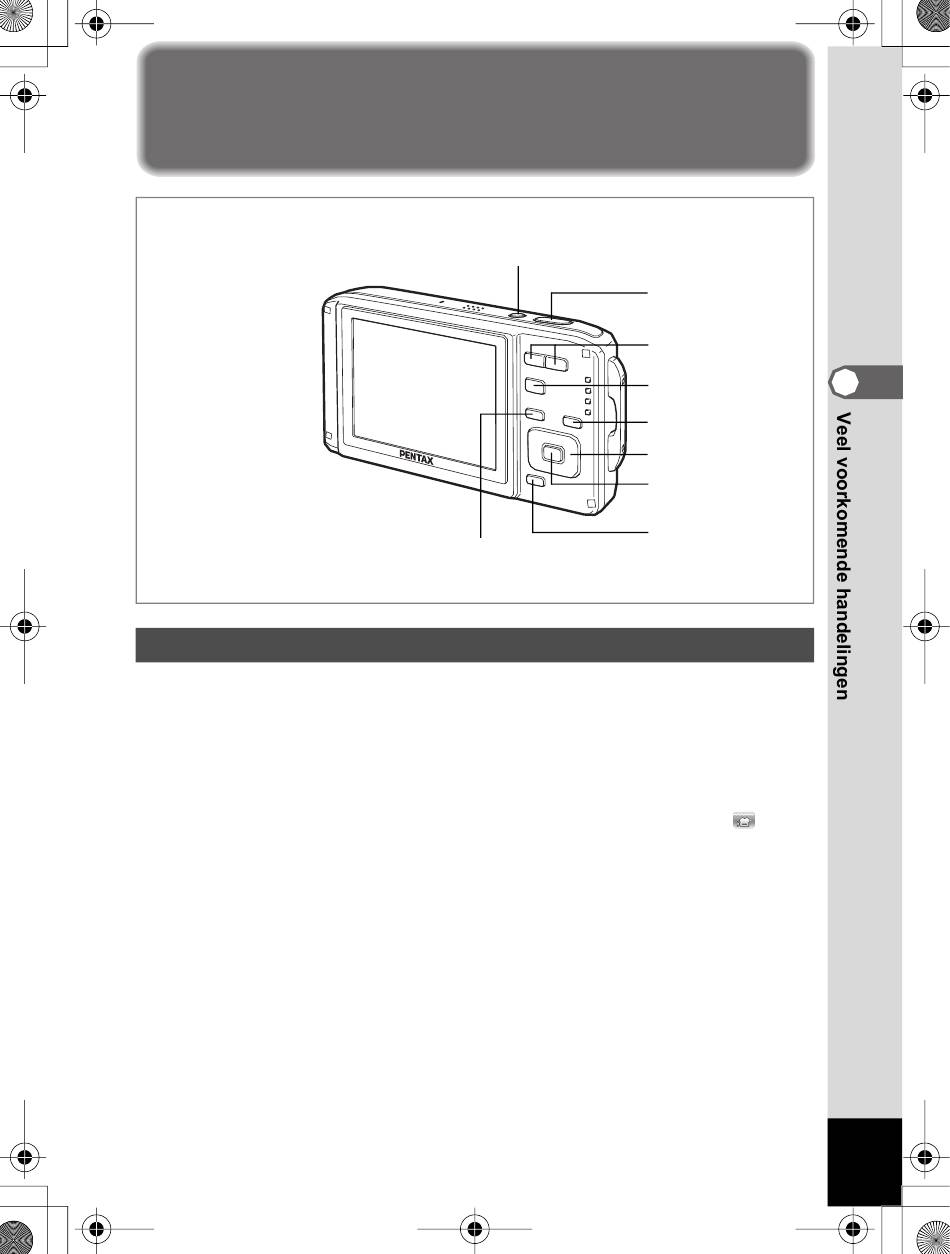 PENTAX

Veel voorkomende handelingen